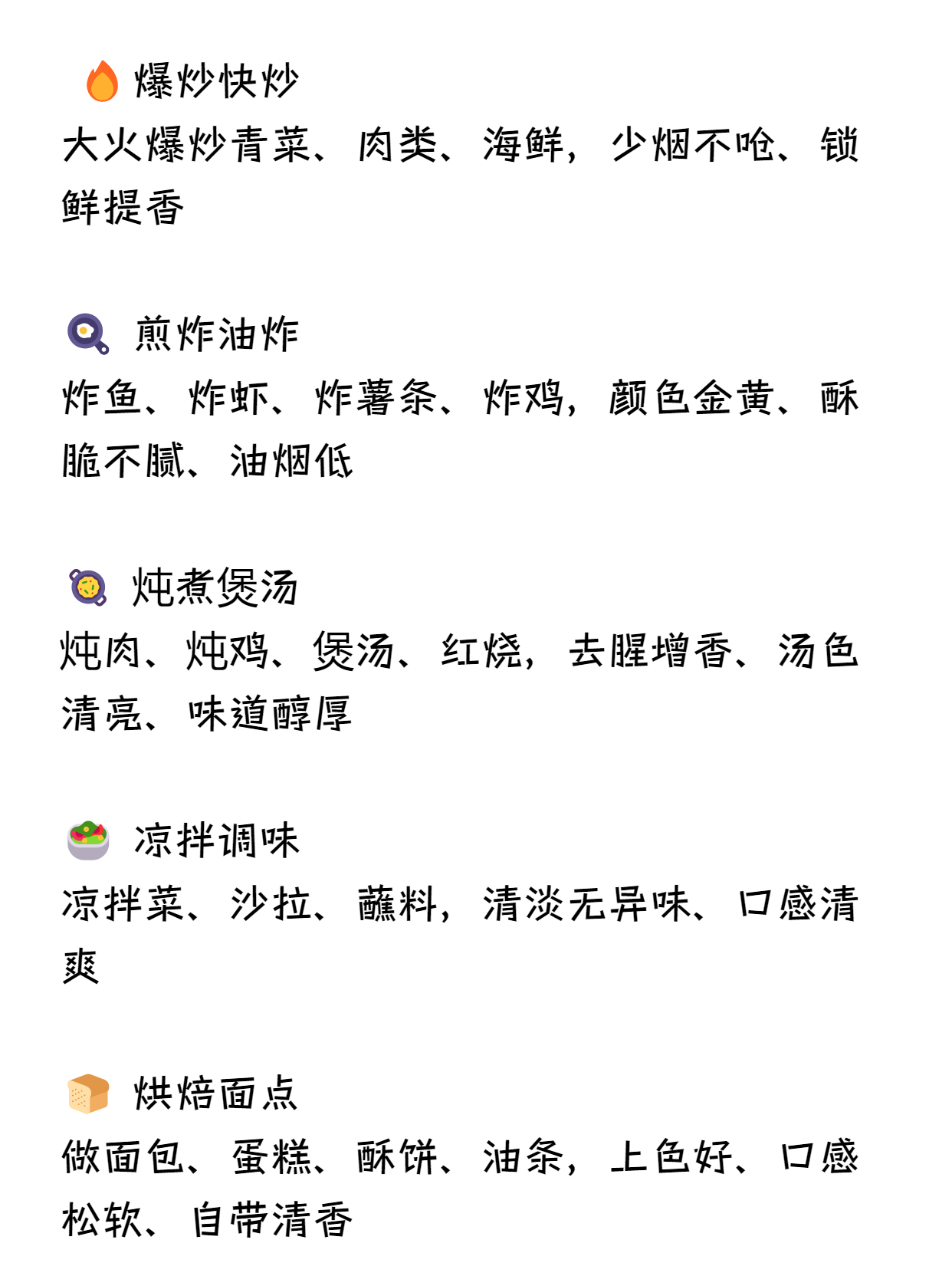 爆炒快炒

大火爆炒青菜、肉类、海鲜，少烟不呛、锁鲜提香

煎炸油炸

炸鱼、炸虾、炸薯条、炸鸡，颜色金黄、酥脆不腻、油烟低

炖煮煲汤

炖肉、炖鸡、煲汤、红烧，去腥增香、汤色清亮、味道醇厚

凉拌调味

凉拌菜、沙拉、蘸料，清淡无异味、口感清爽

烘焙面点

做面包、蛋糕、酥饼、油条，上色好、口感松软、自带清香